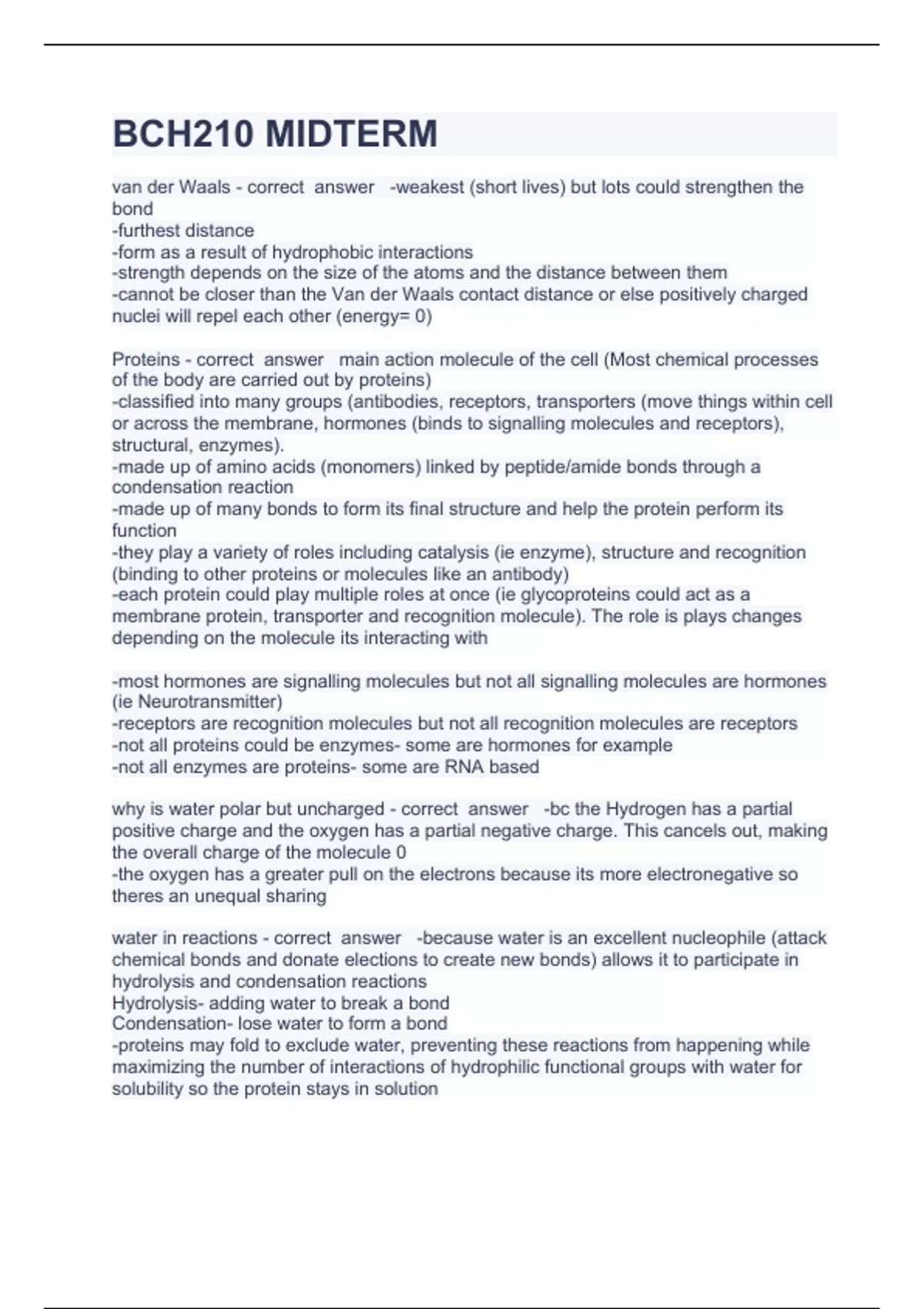 BCH210 MIDTERM

van der Waals - correct answer -weakest (short lives) but lots could strengthen the bond
-furthest distance
-form as a result of hydrophobic interactions
-strength depends on the size of the atoms and the distance between them
-cannot be closer than the Van der Waals contact distance or else positively charged nuclei will repel each other (energy= 0)

Proteins - correct answer main action molecule of the cell (Most chemical processes of the body are carried out by proteins)
-classified into many groups (antibodies, receptors, transporters (move things within cell or across the membrane, hormones (binds to signalling molecules and receptors), structural, enzymes).
-made up of amino acids (monomers) linked by peptide/amide bonds through a condensation reaction
-made up of many bonds to form its final structure and help the protein perform its function
-they play a variety of roles including catalysis (ie enzyme), structure and recognition (binding to other proteins or molecules like an antibody)
-each protein could play multiple roles at once (ie glycoproteins could act as a membrane protein, transporter and recognition molecule). The role is plays changes depending on the molecule its interacting with

-most hormones are signalling molecules but not all signalling molecules are hormones (ie Neurotransmitter)
-receptors are recognition molecules but not all recognition molecules are receptors
-not all proteins could be enzymes- some are hormones for example
-not all enzymes are proteins- some are RNA based

why is water polar but uncharged - correct answer -bc the Hydrogen has a partial positive charge and the oxygen has a partial negative charge. This cancels out, making the overall charge of the molecule 0
-the oxygen has a greater pull on the electrons because its more electronegative so theres an unequal sharing

water in reactions - correct answer -because water is an excellent nucleophile (attack chemical bonds and donate elections to create new bonds) allows it to participate in hydrolysis and condensation reactions
Hydrolysis- adding water to break a bond
Condensation- lose water to form a bond
-proteins may fold to exclude water, preventing these reactions from happening while maximizing the number of interactions of hydrophilic functional groups with water for solubility so the protein stays in solution